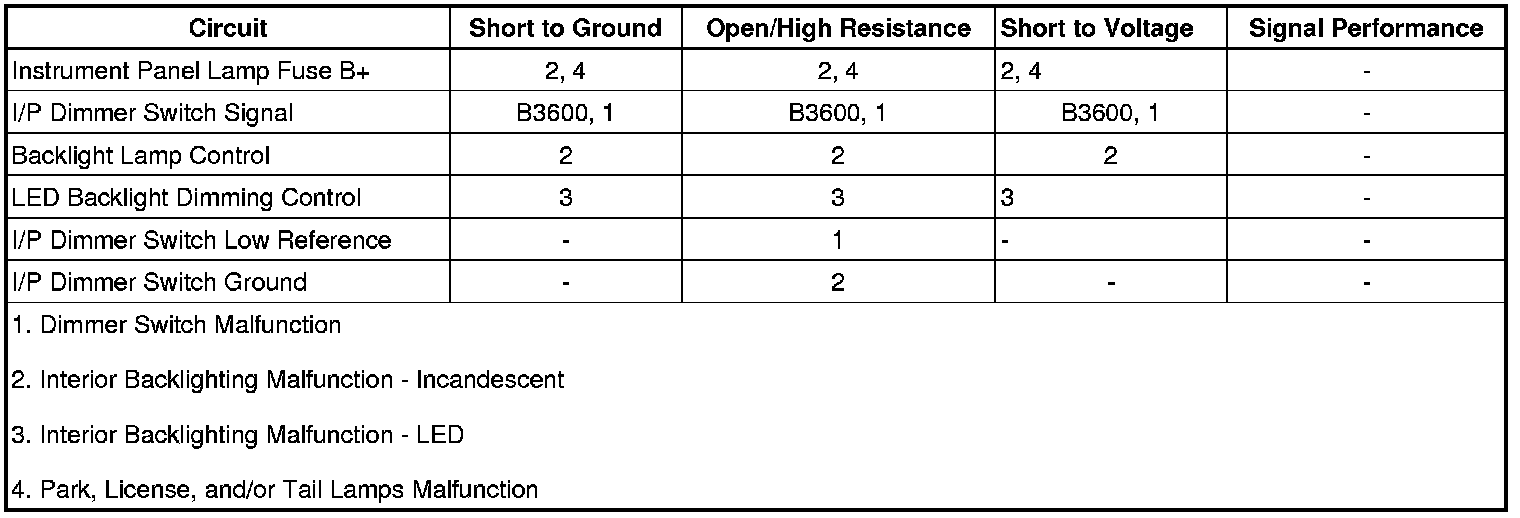 | Circuit | Short to Ground | Open/High Resistance | Short to Voltage | Signal Performance |
|---|---|---|---|---|
| Instrument Panel Lamp Fuse B+ | 2, 4 | 2, 4 | 2, 4 | - |
| I/P Dimmer Switch Signal | B3600, 1 | B3600, 1 | B3600, 1 | - |
| Backlight Lamp Control | 2 | 2 | 2 | - |
| LED Backlight Dimming Control | 3 | 3 | 3 | - |
| I/P Dimmer Switch Low Reference | - | 1 | - | - |
| I/P Dimmer Switch Ground | - | 2 | - | - |

1. Dimmer Switch Malfunction

2. Interior Backlighting Malfunction - Incandescent

3. Interior Backlighting Malfunction - LED

4. Park, License, and/or Tail Lamps Malfunction